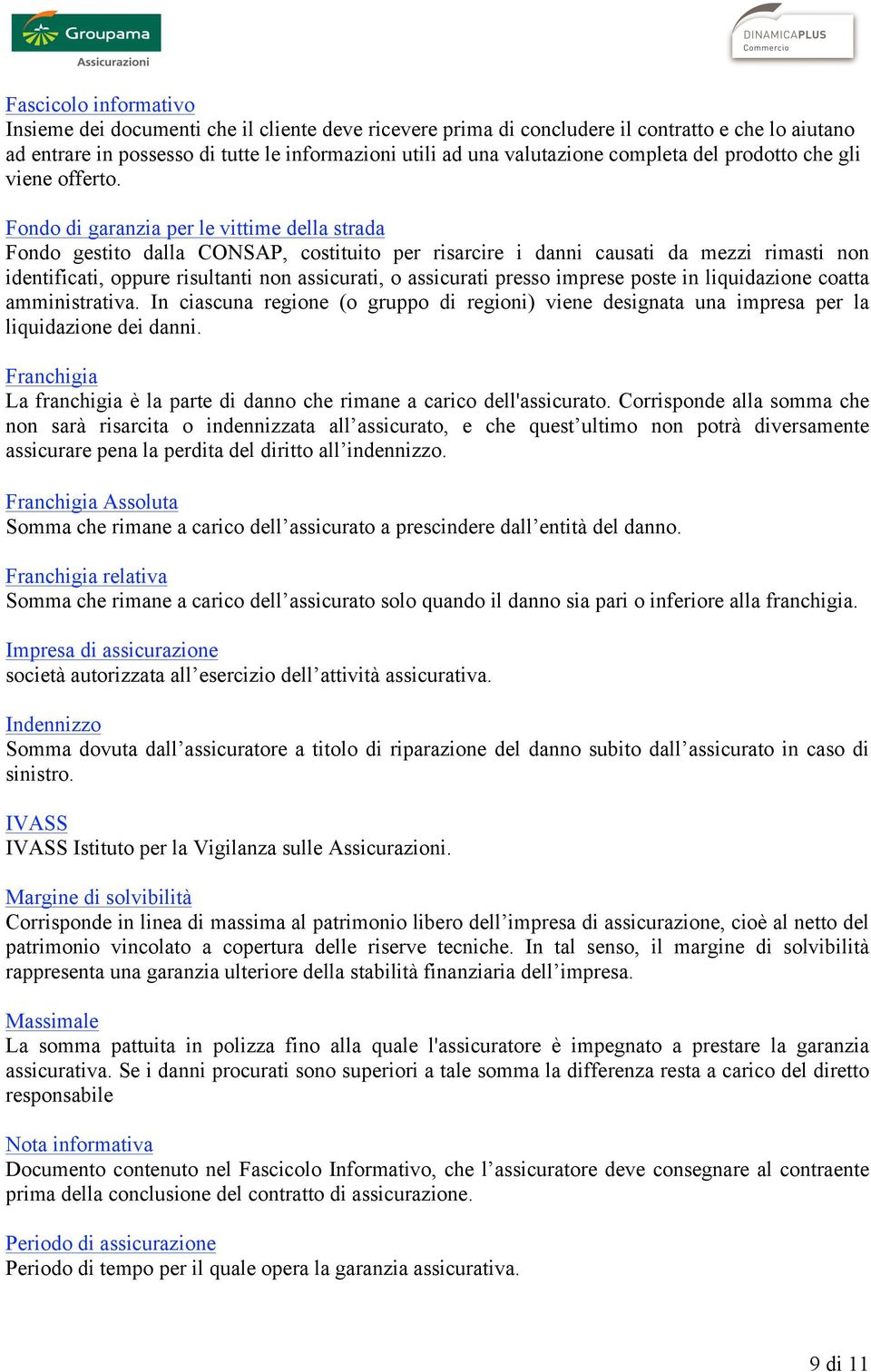 Groupama
Assicurazioni

DINAMICAPLUS
Commercio

Fascicolo informativo
Insieme dei documenti che il cliente deve ricevere prima di concludere il contratto e che lo aiutano ad entrare in possesso di tutte le informazioni utili ad una valutazione completa del prodotto che gli viene offerto.

Fondo di garanzia per le vittime della strada
Fondo gestito dalla CONSAP, costituito per risarcire i danni causati da mezzi rimasti non identificati, oppure risultanti non assicurati, o assicurati presso imprese poste in liquidazione coatta amministrativa. In ciascuna regione (o gruppo di regioni) viene designata una impresa per la liquidazione dei danni.

Franchigia
La franchigia è la parte di danno che rimane a carico dell'assicurato. Corrisponde alla somma che non sarà risarcita o indennizzata all’assicurato, e che quest’ultimo non potrà diversamente assicurare pena la perdita del diritto all’indennizzo.

Franchigia Assoluta
Somma che rimane a carico dell’assicurato a prescindere dall’entità del danno.

Franchigia relativa
Somma che rimane a carico dell’assicurato solo quando il danno sia pari o inferiore alla franchigia.

Impresa di assicurazione
società autorizzata all’esercizio dell’attività assicurativa.

Indennizzo
Somma dovuta dall’assicuratore a titolo di riparazione del danno subito dall’assicurato in caso di sinistro.

IVASS
IVASS Istituto per la Vigilanza sulle Assicurazioni.

Margine di solvibilità
Corrisponde in linea di massima al patrimonio libero dell’impresa di assicurazione, cioè al netto del patrimonio vincolato a copertura delle riserve tecniche. In tal senso, il margine di solvibilità rappresenta una garanzia ulteriore della stabilità finanziaria dell’impresa.

Massimale
La somma pattuita in polizza fino alla quale l'assicuratore è impegnato a prestare la garanzia assicurativa. Se i danni procurati sono superiori a tale somma la differenza resta a carico del diretto responsabile

Nota informativa
Documento contenuto nel Fascicolo Informativo, che l’assicuratore deve consegnare al contraente prima della conclusione del contratto di assicurazione.

Periodo di assicurazione
Periodo di tempo per il quale opera la garanzia assicurativa.

9 di 11